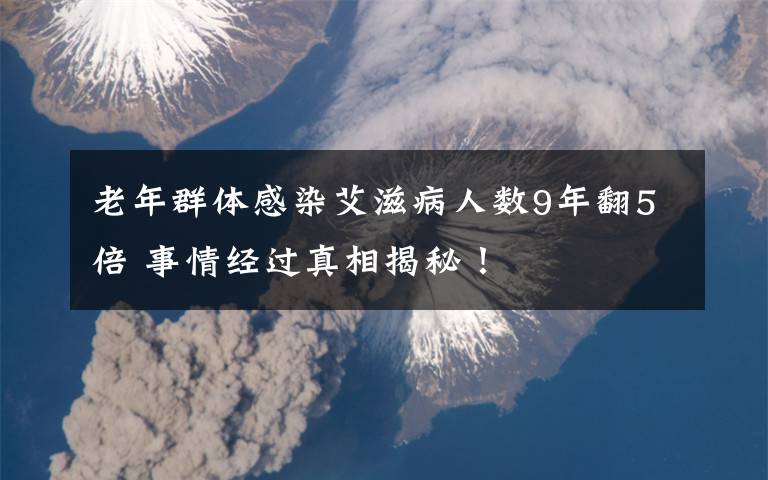 老年群体感染艾滋病人数9年翻5倍 事情经过真相揭秘！